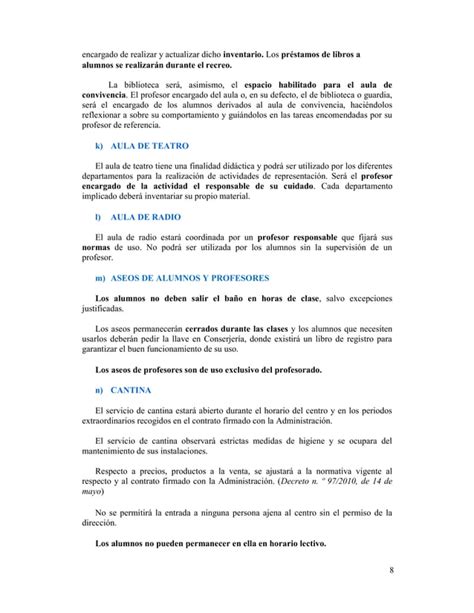 encargado de realizar y actualizar dicho inventario. Los préstamos de libros a alumnos se realizarán durante el recreo.

La biblioteca será, asimismo, el espacio habilitado para el aula de convivencia. El profesor encargado del aula o, en su defecto, el de biblioteca o guardia, será el encargado de los alumnos derivados al aula de convivencia, haciéndolos reflexionar a sobre su comportamiento y guiándolos en las tareas encomendadas por su profesor de referencia.

k) AULA DE TEATRO

El aula de teatro tiene una finalidad didáctica y podrá ser utilizado por los diferentes departamentos para la realización de actividades de representación. Será el profesor encargado de la actividad el responsable de su cuidado. Cada departamento implicado deberá inventariar su propio material.

l) AULA DE RADIO

El aula de radio estará coordinada por un profesor responsable que fijará sus normas de uso. No podrá ser utilizada por los alumnos sin la supervisión de un profesor.

m) ASEOS DE ALUMNOS Y PROFESORES

Los alumnos no deben salir el baño en horas de clase, salvo excepciones justificadas.

Los aseos permanecerán cerrados durante las clases y los alumnos que necesiten usarlos deberán pedir la llave en Conserjería, donde existirá un libro de registro para garantizar el buen funcionamiento de su uso.

Los aseos de profesores son de uso exclusivo del profesorado.

n) CANTINA

El servicio de cantina estará abierto durante el horario del centro y en los periodos extraordinarios recogidos en el contrato firmado con la Administración.

El servicio de cantina observará estrictas medidas de higiene y se ocupara del mantenimiento de sus instalaciones.

Respecto a precios, productos a la venta, se ajustará a la normativa vigente al respecto y al contrato firmado con la Administración. (Decreto n. º 97/2010, de 14 de mayo)

No se permitirá la entrada a ninguna persona ajena al centro sin el permiso de la dirección.

Los alumnos no pueden permanecer en ella en horario lectivo.

8